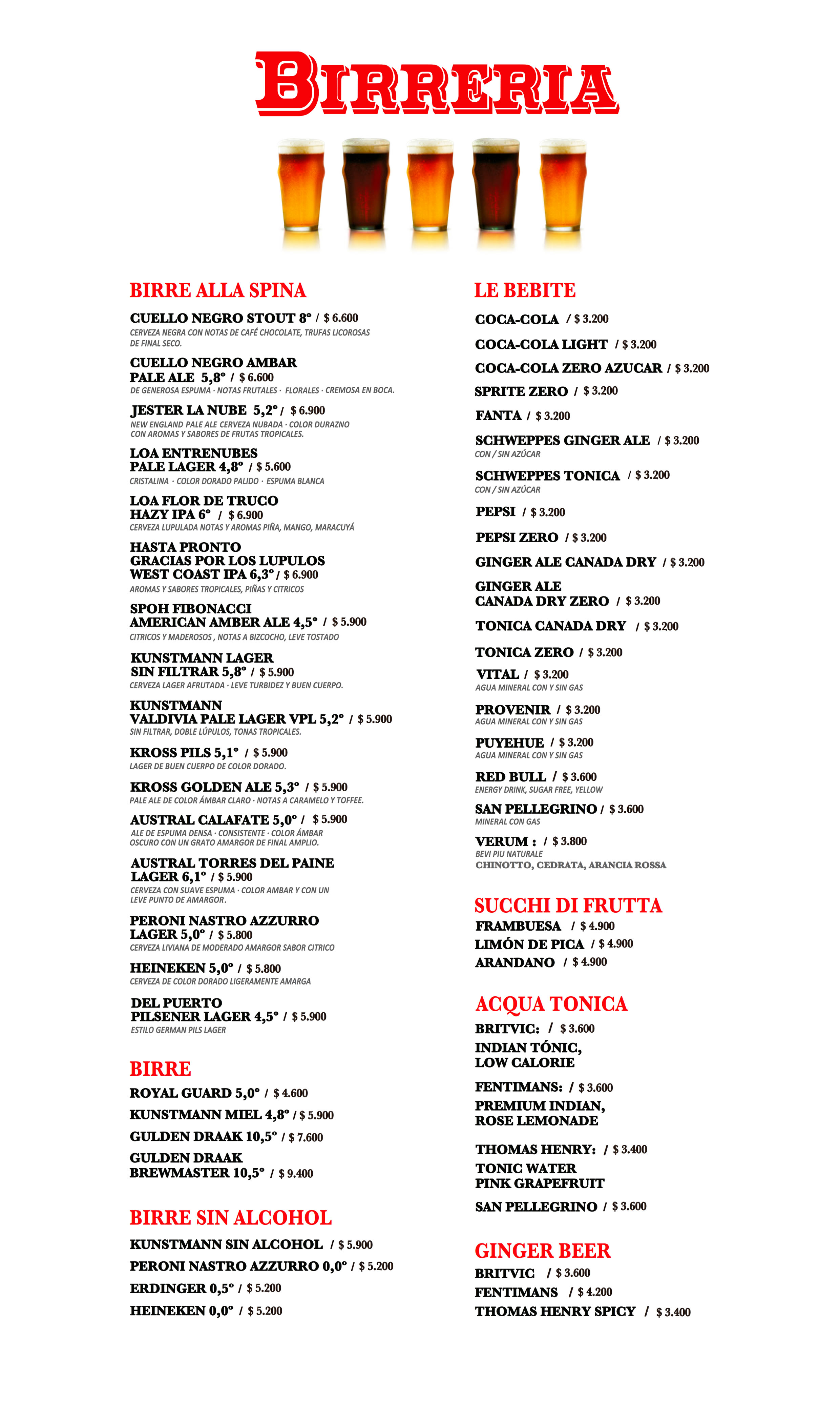 BIRRERIA

BIRRE ALLA SPINA

CUELLO NEGRO STOUT 8° / $ 6.600
CERVEZA NEGRA CON NOTAS DE CAFÉ CHOCOLATE, TRUFAS LICOROSAS DE FINAL SECO.

CUELLO NEGRO AMBAR PALE ALE 5,8° / $ 6.600
DE GENEROSA ESPUMA · NOTAS FRUTALES · FLORALES · CREMOSA EN BOCA.

JESTER LA NUBE 5,2° / $ 6.900
NEW ENGLAND PALE ALE CERVEZA NUBADA · COLOR DURAZNO CON AROMAS Y SABORES DE FRUTAS TROPICALES.

LOA ENTRENUBES PALE LAGER 4,8° / $ 5.600
CRISTALINA · COLOR DORADO PALIDO · ESPUMA BLANCA

LOA FLOR DE TRUCO HAZY IPA 6° / $ 6.900
CERVEZA LUPULADA NOTAS Y AROMAS PIÑA, MANGO, MARACUYÁ

HASTA PRONTO GRACIAS POR LOS LUPULOS WEST COAST IPA 6,3° / $ 6.900
AROMAS Y SABORES TROPICALES, PIÑAS Y CITRICOS

SPOH FIBONACCI AMERICAN AMBER ALE 4,5° / $ 5.900
CITRICOS Y MADEROSOS , NOTAS A BIZCOCHO, LEVE TOSTADO

KUNSTMANN LAGER SIN FILTRAR 5,8° / $ 5.900
CERVEZA LAGER AFRUTADA · LEVE TURBIDEZ Y BUEN CUERPO.

KUNSTMANN VALDIVIA PALE LAGER VPL 5,2° / $ 5.900
SIN FILTRAR, DOBLE LÚPULOS, TONAS TROPICALES.

KROSS PILS 5,1° / $ 5.900
LAGER DE BUEN CUERPO DE COLOR DORADO.

KROSS GOLDEN ALE 5,3° / $ 5.900
PALE ALE DE COLOR ÁMBAR CLARO · NOTAS A CARAMELO Y TOFFEE.

AUSTRAL CALAFATE 5,0° / $ 5.900
ALE DE ESPUMA DENSA · CONSISTENTE · COLOR ÁMBAR OSCURO CON UN GRATO AMARGOR DE FINAL AMPLIO.

AUSTRAL TORRES DEL PAINE LAGER 6,1° / $ 5.900
CERVEZA CON SUAVE ESPUMA · COLOR AMBAR Y CON UN LEVE PUNTO DE AMARGOR.

PERONI NASTRO AZZURRO LAGER 5,0° / $ 5.800
CERVEZA LIVIANA DE MODERADO AMARGOR SABOR CITRICO

HEINEKEN 5,0° / $ 5.800
CERVEZA DE COLOR DORADO LIGERAMENTE AMARGA

DEL PUERTO PILSENER LAGER 4,5° / $ 5.900
ESTILO GERMAN PILS LAGER

BIRRE

ROYAL GUARD 5,0° / $ 4.600
KUNSTMANN MIEL 4,8° / $ 5.900
GULDEN DRAAK 10,5° / $ 7.600
GULDEN DRAAK BREWMASTER 10,5° / $ 9.400

BIRRE SIN ALCOHOL

KUNSTMANN SIN ALCOHOL / $ 5.900
PERONI NASTRO AZZURRO 0,0° / $ 5.200
ERDINGER 0,5° / $ 5.200
HEINEKEN 0,0° / $ 5.200

LE BEBITE

COCA-COLA / $ 3.200
COCA-COLA LIGHT / $ 3.200
COCA-COLA ZERO AZUCAR / $ 3.200
SPRITE ZERO / $ 3.200
FANTA / $ 3.200
SCHWEPPES GINGER ALE / $ 3.200
CON / SIN AZÚCAR
SCHWEPPES TONICA / $ 3.200
CON / SIN AZÚCAR
PEPSI / $ 3.200
PEPSI ZERO / $ 3.200
GINGER ALE CANADA DRY / $ 3.200
GINGER ALE CANADA DRY ZERO / $ 3.200
TONICA CANADA DRY / $ 3.200
TONICA ZERO / $ 3.200
VITAL / $ 3.200
AGUA MINERAL CON Y SIN GAS
PROVENIR / $ 3.200
AGUA MINERAL CON Y SIN GAS
PUYEHUE / $ 3.200
AGUA MINERAL CON Y SIN GAS
RED BULL / $ 3.600
ENERGY DRINK, SUGAR FREE, YELLOW
SAN PELLEGRINO / $ 3.600
MINERAL CON GAS
VERUM : / $ 3.800
BEVI PIU NATURALE
CHINOTTO, CEDRATA, ARANCIA ROSSA

SUCCHI DI FRUTTA

FRAMBUESA / $ 4.900
LIMÓN DE PICA / $ 4.900
ARANDANO / $ 4.900

ACQUA TONICA

BRITVIC: / $ 3.600
INDIAN TÓNIC, LOW CALORIE

FENTIMANS: / $ 3.600
PREMIUM INDIAN, ROSE LEMONADE

THOMAS HENRY: / $ 3.400
TONIC WATER PINK GRAPEFRUIT

SAN PELLEGRINO / $ 3.600

GINGER BEER

BRITVIC / $ 3.600
FENTIMANS / $ 4.200
THOMAS HENRY SPICY / $ 3.400